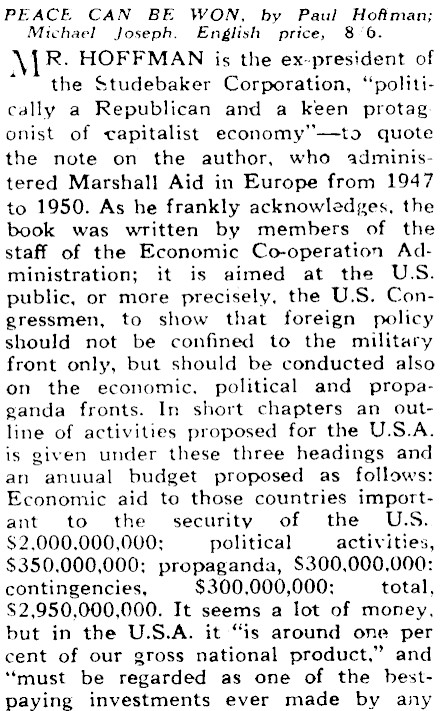 PEACE CAN BE WON, by Paul Hoffman; Michael Joseph. English price, 8/6.

MR. HOFFMAN is the ex-president of the Studebaker Corporation, "politically a Republican and a keen protagonist of capitalist economy"—to quote the note on the author, who administered Marshall Aid in Europe from 1947 to 1950. As he frankly acknowledges, the book was written by members of the staff of the Economic Co-operation Administration; it is aimed at the U.S. public, or more precisely, the U.S. Congressmen, to show that foreign policy should not be confined to the military front only, but should be conducted also on the economic, political and propaganda fronts. In short chapters an outline of activities proposed for the U.S.A. is given under these three headings and an anuual budget proposed as follows: Economic aid to those countries important to the security of the U.S. $2,000,000,000; political activities, $350,000,000; propaganda, $300,000,000; contingencies, $300,000,000; total, $2,950,000,000. It seems a lot of money, but in the U.S.A. it "is around one per cent of our gross national product," and "must be regarded as one of the best-paying investments ever made by any